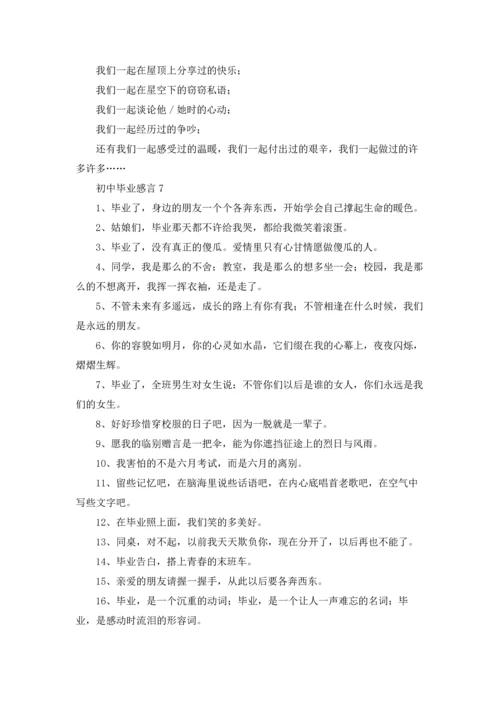 我们一起在屋顶上分享过的快乐；

我们一起在星空下的窃窃私语；

我们一起谈论他／她时的心动；

我们一起经历过的争吵；

还有我们一起感受过的温暖，我们一起付出过的艰辛，我们一起做过的许多许多……

初中毕业感言 7

1、毕业了，身边的朋友一个个各奔东西，开始学会自己撑起生命的暖色。

2、姑娘们，毕业那天都不许给我哭，都给我微笑着滚蛋。

3、毕业了，没有真正的傻瓜。爱情里只有心甘情愿做傻瓜的人。

4、同学，我是那么的不舍；教室，我是那么的想多坐一会；校园，我是那么的不想离开，我挥一挥衣袖，还是走了。

5、不管未来有多遥远，成长的路上有你有我；不管相逢在什么时候，我们是永远的朋友。

6、你的容貌如明月，你的心灵如水晶，它们缀在我的心幕上，夜夜闪烁，熠熠生辉。

7、毕业了，全班男生对女生说：不管你们以后是谁的女人，你们永远是我们的女生。

8、好好珍惜穿校服的日子吧，因为一脱就是一辈子。

9、愿我的临别赠言是一把伞，能为你遮挡征途上的烈日与风雨。

10、我害怕的不是六月考试，而是六月的离别。

11、留些记忆吧，在脑海里说些话语吧，在内心底唱首老歌吧，在空气中写些文字吧。

12、在毕业照上面，我们笑的多美好。

13、同桌，对不起，以前我天天欺负你，现在分开了，以后再也不能了。

14、毕业告白，搭上青春的末班车。

15、亲爱的朋友请握一握手，从此以后要各奔西东。

16、毕业，是一个沉重的动词；毕业，是一个让人一声难忘的名词；毕业，是感动时流泪的形容词。